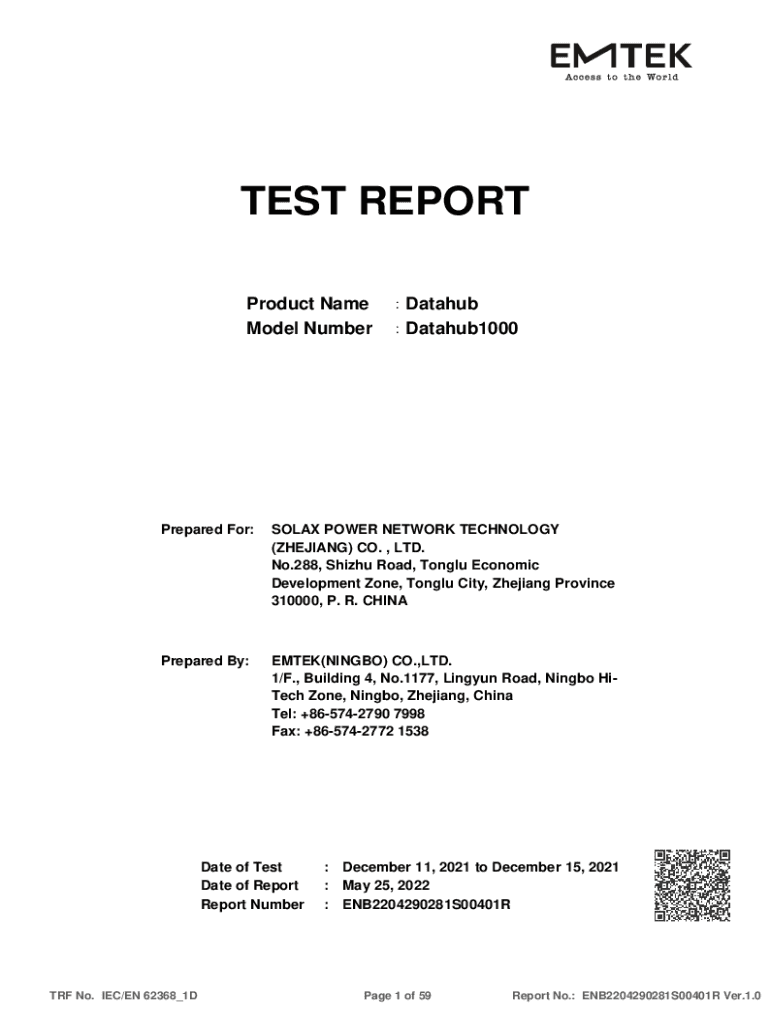 EMTEK
Access to the World

TEST REPORT

Product Name : Datahub
Model Number : Datahub1000

Prepared For: SOLAX POWER NETWORK TECHNOLOGY (ZHEJIANG) CO. , LTD.
No.288, Shizhu Road, Tonglu Economic Development Zone, Tonglu City, Zhejiang Province 310000, P. R. CHINA

Prepared By: EMTEK(NINGBO) CO.,LTD.
1/F., Building 4, No.1177, Lingyun Road, Ningbo Hi-Tech Zone, Ningbo, Zhejiang, China
Tel: +86-574-2790 7998
Fax: +86-574-2772 1538

Date of Test : December 11, 2021 to December 15, 2021
Date of Report : May 25, 2022
Report Number : ENB2204290281S00401R

TRF No. IEC/EN 62368_1D Page 1 of 59 Report No.: ENB2204290281S00401R Ver.1.0